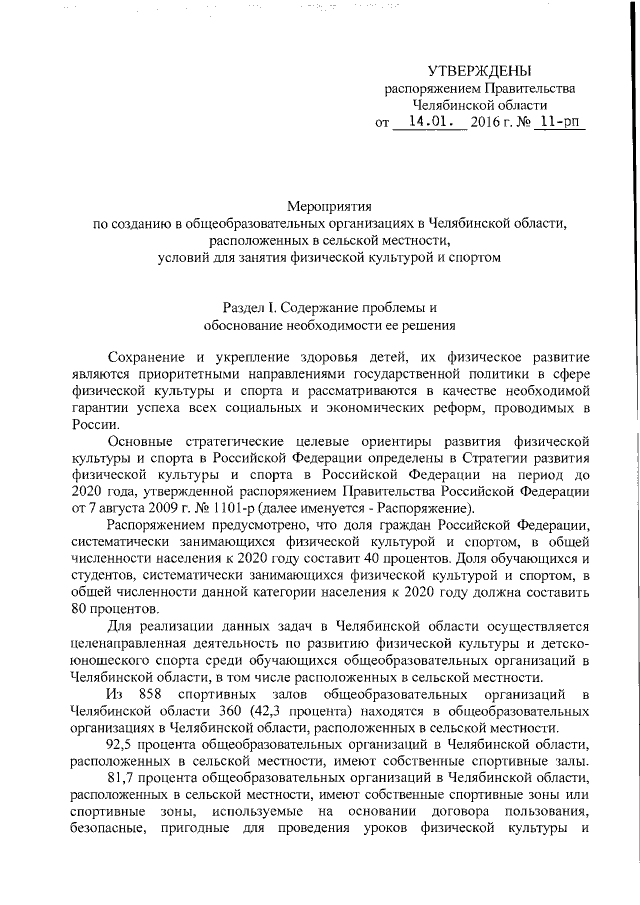 УТВЕРЖДЕНЫ
распоряжением Правительства
Челябинской области
от 14.01. 2016 г. № 11-рп

Мероприятия
по созданию в общеобразовательных организациях в Челябинской области, расположенных в сельской местности, условий для занятия физической культурой и спортом

Раздел I. Содержание проблемы и обоснование необходимости ее решения

Сохранение и укрепление здоровья детей, их физическое развитие являются приоритетными направлениями государственной политики в сфере физической культуры и спорта и рассматриваются в качестве необходимой гарантии успеха всех социальных и экономических реформ, проводимых в России.

Основные стратегические целевые ориентиры развития физической культуры и спорта в Российской Федерации определены в Стратегии развития физической культуры и спорта в Российской Федерации на период до 2020 года, утвержденной распоряжением Правительства Российской Федерации от 7 августа 2009 г. № 1101-р (далее именуется - Распоряжение).

Распоряжением предусмотрено, что доля граждан Российской Федерации, систематически занимающихся физической культурой и спортом, в общей численности населения к 2020 году составит 40 процентов. Доля обучающихся и студентов, систематически занимающихся физической культурой и спортом, в общей численности данной категории населения к 2020 году должна составить 80 процентов.

Для реализации данных задач в Челябинской области осуществляется целенаправленная деятельность по развитию физической культуры и детско-юношеского спорта среди обучающихся общеобразовательных организаций в Челябинской области, в том числе расположенных в сельской местности.

Из 858 спортивных залов общеобразовательных организаций в Челябинской области 360 (42,3 процента) находятся в общеобразовательных организациях в Челябинской области, расположенных в сельской местности.

92,5 процента общеобразовательных организаций в Челябинской области, расположенных в сельской местности, имеют собственные спортивные залы.

81,7 процента общеобразовательных организаций в Челябинской области, расположенных в сельской местности, имеют собственные спортивные зоны или спортивные зоны, используемые на основании договора пользования, безопасные, пригодные для проведения уроков физической культуры и